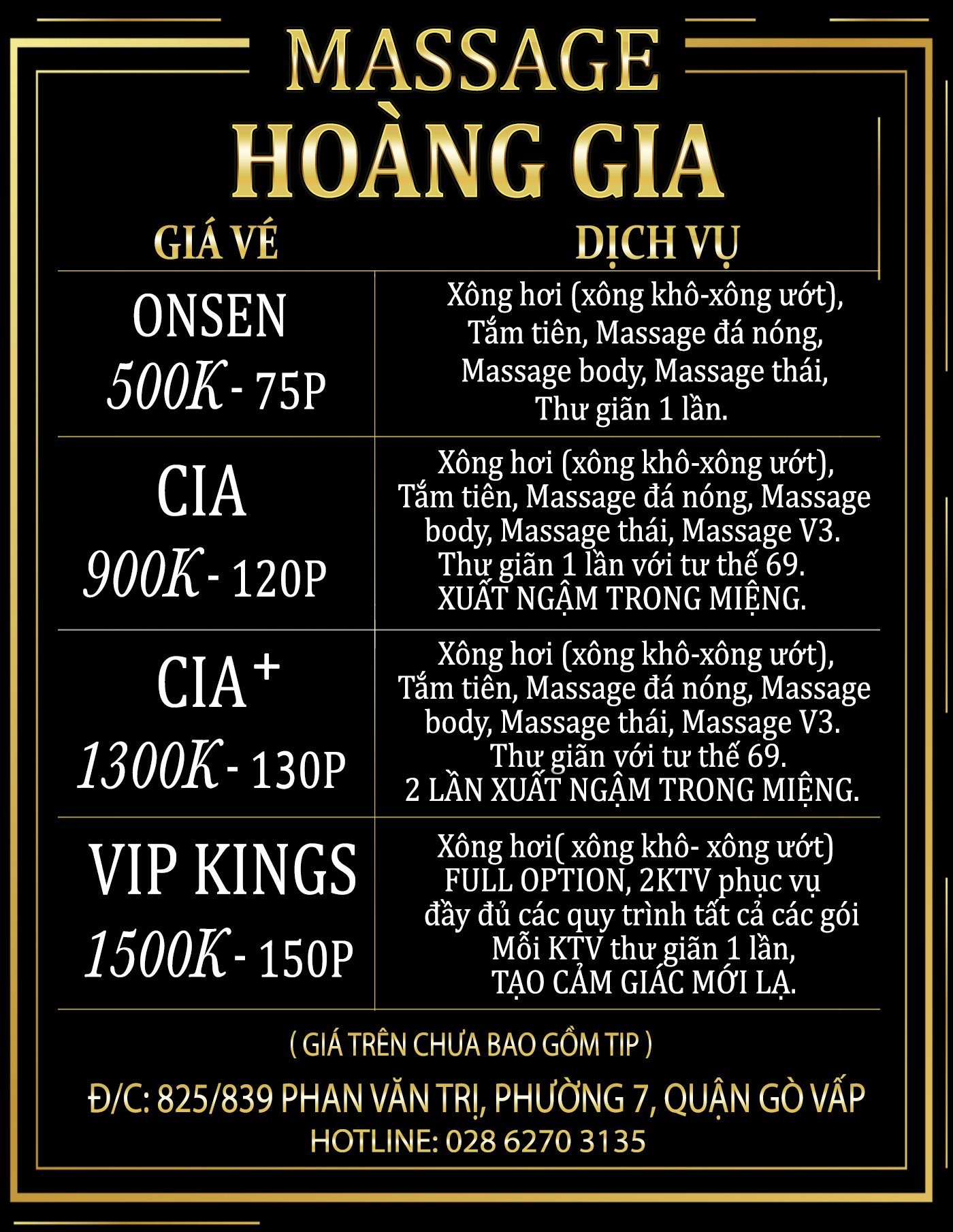 MASSAGE
HOÀNG GIA

| GIÁ VÉ | DỊCH VỤ |
|---|---|
| ONSEN 500K - 75P | Xông hơi (xông khô-xông ướt), Tắm tiên, Massage đá nóng, Massage body, Massage thái, Thư giãn 1 lần. |
| CIA 900K - 120P | Xông hơi (xông khô-xông ướt), Tắm tiên, Massage đá nóng, Massage body, Massage thái, Massage V3. Thư giãn 1 lần với tư thế 69. XUẤT NGẬM TRONG MIỆNG. |
| CIA$^+$ 1300K - 130P | Xông hơi (xông khô-xông ướt), Tắm tiên, Massage đá nóng, Massage body, Massage thái, Massage V3. Thư giãn với tư thế 69. 2 LẦN XUẤT NGẬM TRONG MIỆNG. |
| VIP KINGS 1500K - 150P | Xông hơi( xông khô- xông ướt) FULL OPTION, 2KTV phục vụ đầy đủ các quy trình tất cả các gói Mỗi KTV thư giãn 1 lần, TẠO CẢM GIÁC MỚI LẠ. |

( GIÁ TRÊN CHƯA BAO GỒM TIP )

Đ/C: 825/839 PHAN VĂN TRỊ, PHƯỜNG 7, QUẬN GÒ VẤP
HOTLINE: 028 6270 3135